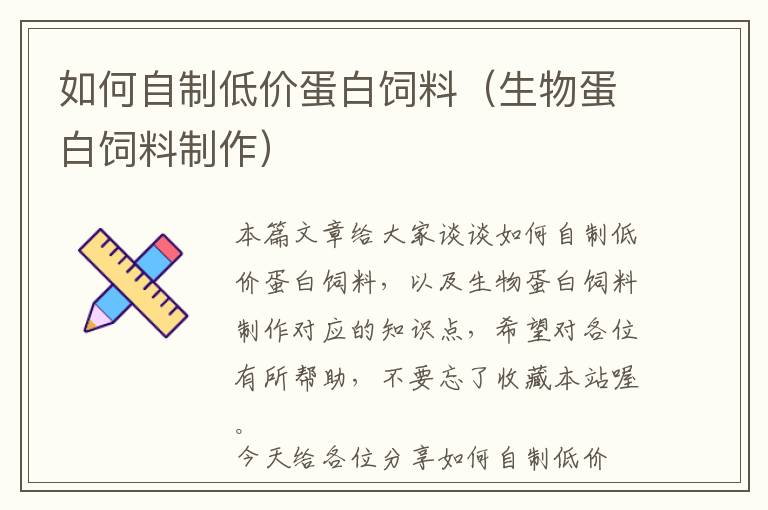 如何自制低价蛋白饲料（生物蛋白饲料制作）

本篇文章给大家谈谈如何自制低价蛋白饲料，以及生物蛋白饲料制作对应的知识点，希望对各位有所帮助，不要忘了收藏本站喔。

今天给各位分享如何自制低价